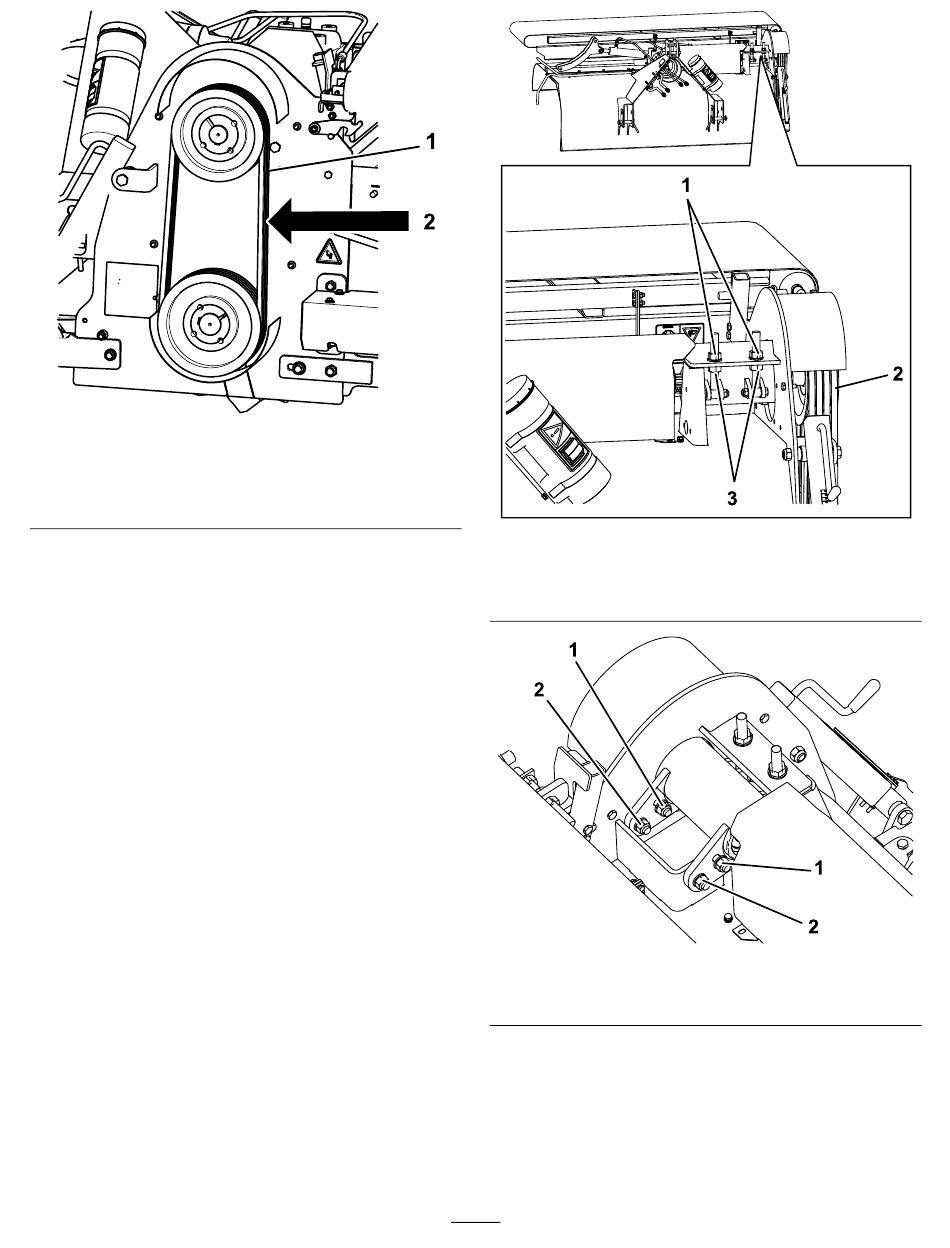 1
2

1
2
3

1
2
1
2